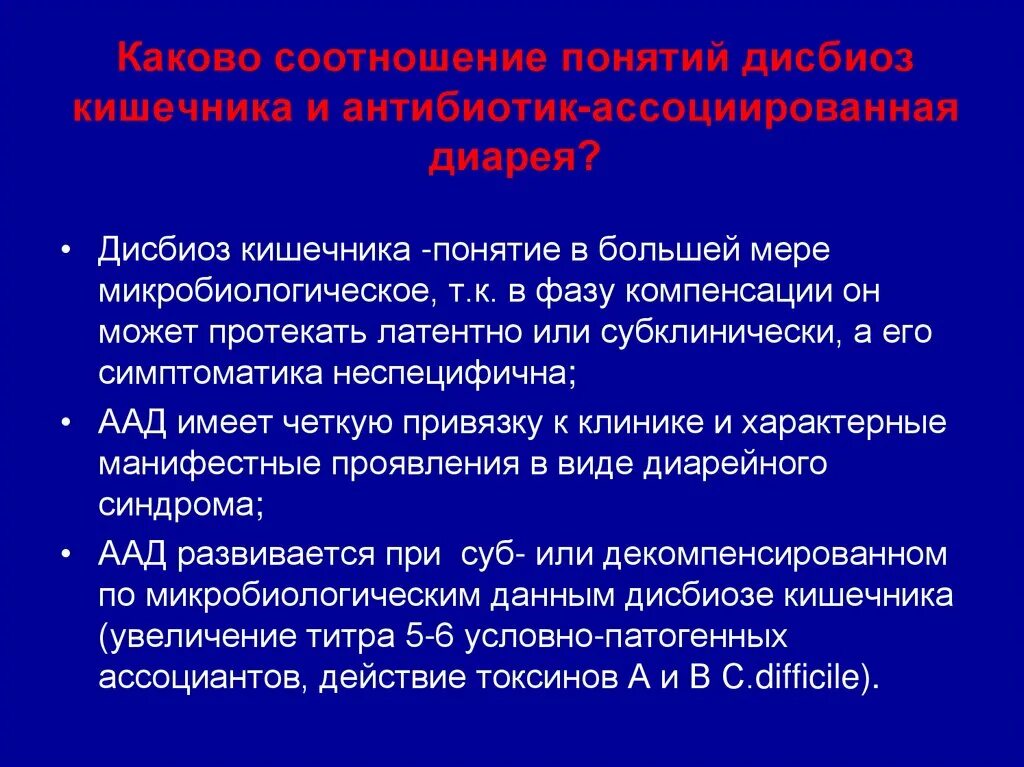 Каково соотношение понятий дисбиоз кишечника и антибиотик-ассоциированная диарея?

• Дисбиоз кишечника -понятие в большей мере микробиологическое, т.к. в фазу компенсации он может протекать латентно или субклинически, а его симптоматика неспецифична;

• ААД имеет четкую привязку к клинике и характерные манифестные проявления в виде диарейного синдрома;

• ААД развивается при суб- или декомпенсированном по микробиологическим данным дисбиозе кишечника (увеличение титра 5-6 условно-патогенных ассоциантов, действие токсинов А и В C.difficile).